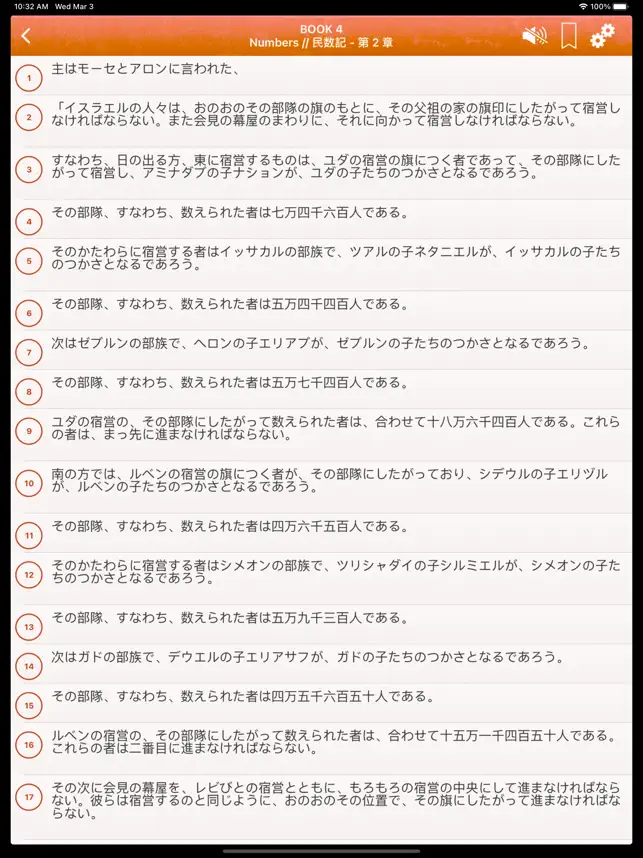 10:32 AM Wed Mar 3
100%

BOOK 4
Numbers // 民数記 - 第 2 章

1
主はモーセとアロンに言われた、

2
「イスラエルの人々は、おのおのその部隊の旗のもとに、その父祖の家の旗印にしたがって宿営しなければならない。また会見の幕屋のまわりに、それに向かって宿営しなければならない。

3
すなわち、日の出る方、東に宿営するものは、ユダの宿営の旗につく者であって、その部隊にしたがって宿営し、アミナダブの子ナションが、ユダの子たちのつかさとなるであろう。

4
その部隊、すなわち、数えられた者は七万四千六百人である。

5
そのかたわらに宿営する者はイッサカルの部族で、ツアルの子ネタニエルが、イッサカルの子たちのつかさとなるであろう。

6
その部隊、すなわち、数えられた者は五万四千四百人である。

7
次はゼブルンの部族で、ヘロンの子エリアブが、ゼブルンの子たちのつかさとなるであろう。

8
その部隊、すなわち、数えられた者は五万七千四百人である。

9
ユダの宿営の、その部隊にしたがって数えられた者は、合わせて十八万六千四百人である。これらの者は、まっ先に進まなければならない。

10
南の方では、ルベンの宿営の旗につく者が、その部隊にしたがっており、シデウルの子エリヅルが、ルベンの子たちのつかさとなるであろう。

11
その部隊、すなわち、数えられた者は四万六千五百人である。

12
そのかたわらに宿営する者はシメオンの部族で、ツリシャダイの子シルミエルが、シメオンの子たちのつかさとなるであろう。

13
その部隊、すなわち、数えられた者は五万九千三百人である。

14
次はガドの部族で、デウエルの子エリアサフが、ガドの子たちのつかさとなるであろう。

15
その部隊、すなわち、数えられた者は四万五千六百五十人である。

16
ルベンの宿営の、その部隊にしたがって数えられた者は、合わせて十五万一千四百五十人である。これらの者は二番目に進まなければならない。

17
その次に会見の幕屋を、レビびとの宿営とともに、もろもろの宿営の中央にして進まなければならない。彼らは宿営するのと同じように、おのおのその位置で、その旗にしたがって進まなければならない。